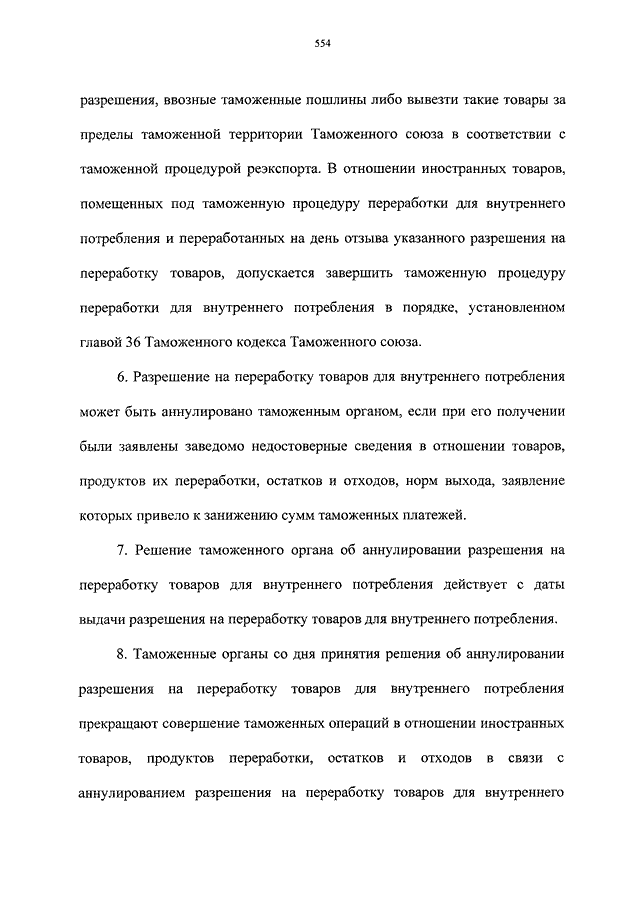 554

разрешения, ввозные таможенные пошлины либо вывезти такие товары за пределы таможенной территории Таможенного союза в соответствии с таможенной процедурой реэкспорта. В отношении иностранных товаров, помещенных под таможенную процедуру переработки для внутреннего потребления и переработанных на день отзыва указанного разрешения на переработку товаров, допускается завершить таможенную процедуру переработки для внутреннего потребления в порядке, установленном главой 36 Таможенного кодекса Таможенного союза.

6. Разрешение на переработку товаров для внутреннего потребления может быть аннулировано таможенным органом, если при его получении были заявлены заведомо недостоверные сведения в отношении товаров, продуктов их переработки, остатков и отходов, норм выхода, заявление которых привело к занижению сумм таможенных платежей.

7. Решение таможенного органа об аннулировании разрешения на переработку товаров для внутреннего потребления действует с даты выдачи разрешения на переработку товаров для внутреннего потребления.

8. Таможенные органы со дня принятия решения об аннулировании разрешения на переработку товаров для внутреннего потребления прекращают совершение таможенных операций в отношении иностранных товаров, продуктов переработки, остатков и отходов в связи с аннулированием разрешения на переработку товаров для внутреннего